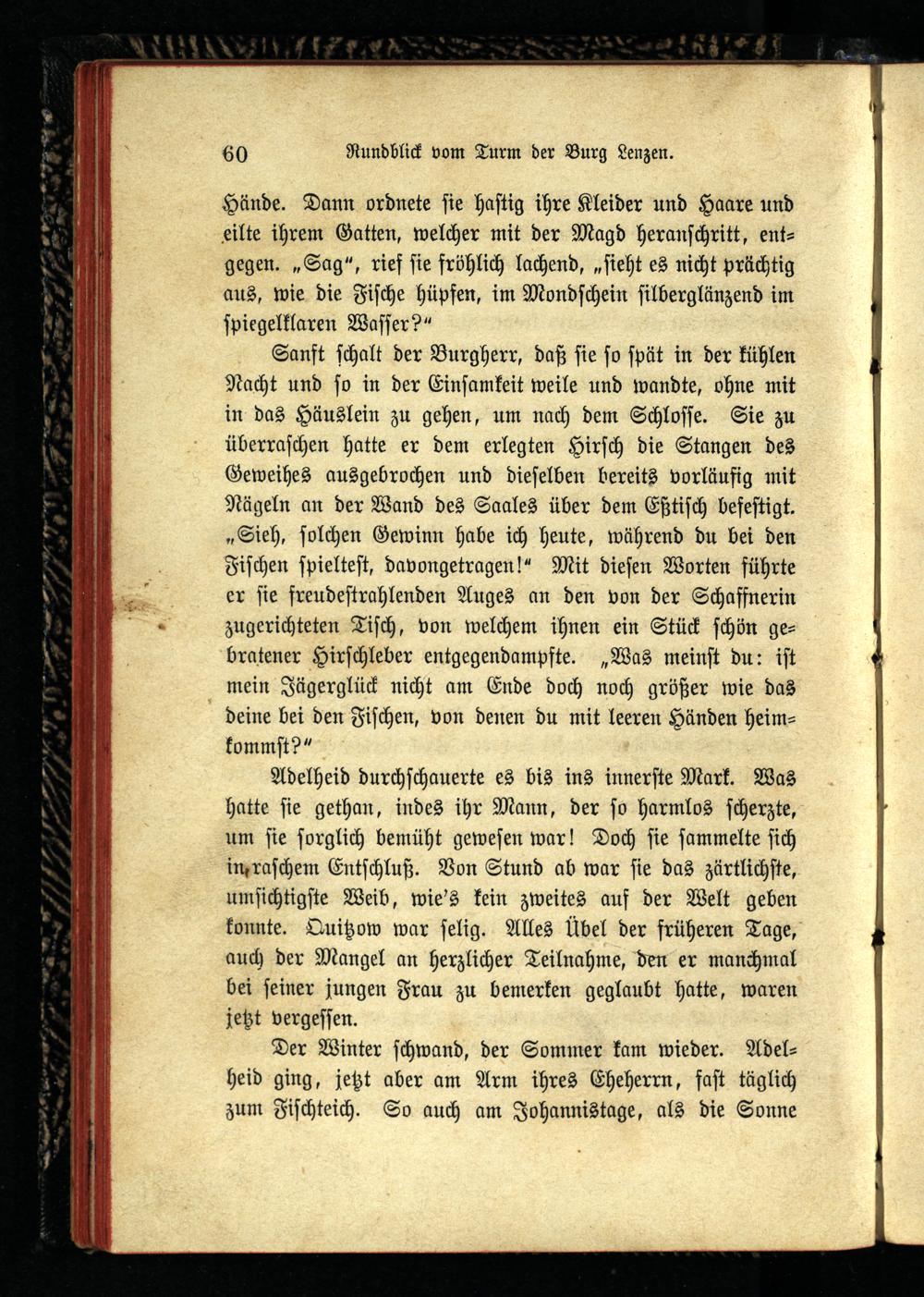 60 Rundblick vom Turm der Burg Lenzen.

Hände. Dann ordnete sie hastig ihre Kleider und Haare und eilte ihrem Gatten, welcher mit der Magd heranschritt, entgegen. „Sag“, rief sie fröhlich lachend, „sieht es nicht prächtig aus, wie die Fische hüpfen, im Mondschein silberglänzend im spiegelklaren Wasser?“

Sanft schalt der Burgherr, daß sie so spät in der kühlen Nacht und so in der Einsamkeit weile und wandte, ohne mit in das Häuslein zu gehen, um nach dem Schlosse. Sie zu überraschen hatte er dem erlegten Hirsch die Stangen des Geweihes ausgebrochen und dieselben bereits vorläufig mit Nägeln an der Wand des Saales über dem Eßtisch befestigt. „Sieh, solchen Gewinn habe ich heute, während du bei den Fischen spieltest, davongetragen!“ Mit diesen Worten führte er sie freudestrahlenden Auges an den von der Schaffnerin zugerichteten Tisch, von welchem ihnen ein Stück schön gebratener Hirschleber entgegendampfte. „Was meinst du: ist mein Jägerglück nicht am Ende doch noch größer wie das deine bei den Fischen, von denen du mit leeren Händen heimkommst?“

Adelheid durchschauerte es bis ins innerste Mark. Was hatte sie gethan, indes ihr Mann, der so harmlos scherzte, um sie sorglich bemüht gewesen war! Doch sie sammelte sich in raschem Entschluß. Von Stund ab war sie das zärtlichste, umsichtigste Weib, wie's kein zweites auf der Welt geben konnte. Quitzow war selig. Alles Übel der früheren Tage, auch der Mangel an herzlicher Teilnahme, den er manchmal bei seiner jungen Frau zu bemerken geglaubt hatte, waren jetzt vergessen.

Der Winter schwand, der Sommer kam wieder. Adelheid ging, jetzt aber am Arm ihres Eheherrn, fast täglich zum Fischteich. So auch am Johannistage, als die Sonne